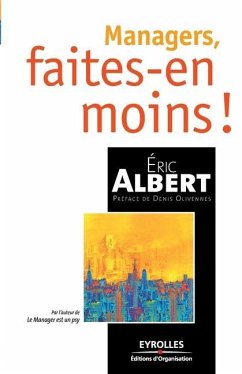 Managers, faites-en moins !

ÉRIC
ALBERT
PRÉFACE DE DENIS OLIVENNES

Par l'auteur de
Le Manager est un psy

EYROLLES
Éditions d'Organisation